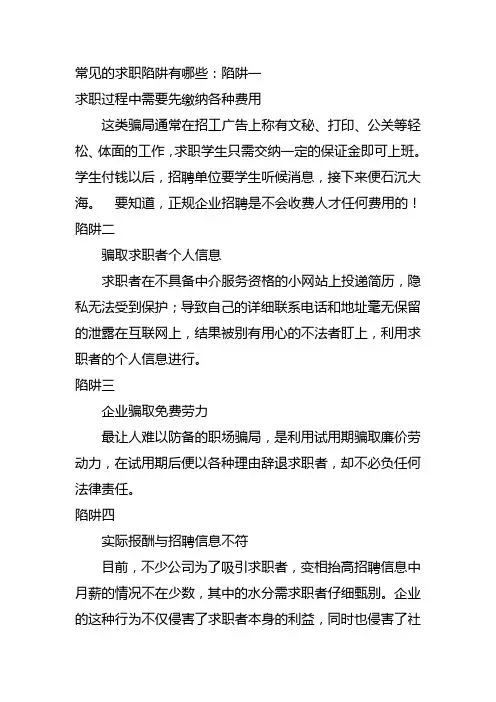 常见的求职陷阱有哪些：陷阱一

求职过程中需要先缴纳各种费用

这类骗局通常在招工广告上称有文秘、打印、公关等轻松、体面的工作，求职学生只需交纳一定的保证金即可上班。学生付钱以后，招聘单位要学生听候消息，接下来便石沉大海。　要知道，正规企业招聘是不会收费人才任何费用的！

陷阱二

骗取求职者个人信息

求职者在不具备中介服务资格的小网站上投递简历，隐私无法受到保护；导致自己的详细联系电话和地址毫无保留的泄露在互联网上，结果被别有用心的不法者盯上，利用求职者的个人信息进行。

陷阱三

企业骗取免费劳力

最让人难以防备的职场骗局，是利用试用期骗取廉价劳动力，在试用期后便以各种理由辞退求职者，却不必负任何法律责任。

陷阱四

实际报酬与招聘信息不符

目前，不少公司为了吸引求职者，变相抬高招聘信息中月薪的情况不在少数，其中的水分需求职者仔细甄别。企业的这种行为不仅侵害了求职者本身的利益，同时也侵害了社